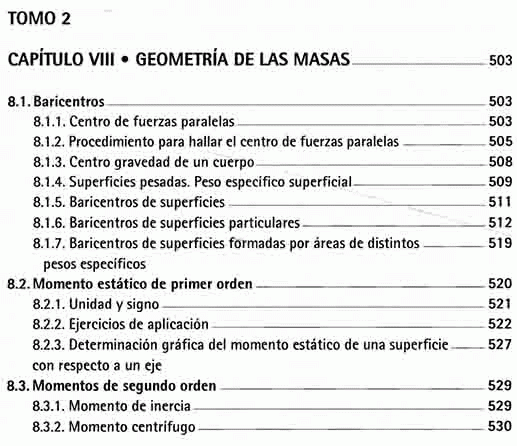 TOMO 2

CAPÍTULO VIII • GEOMETRÍA DE LAS MASAS 503

8.1. Baricentros 503
8.1.1. Centro de fuerzas paralelas 503
8.1.2. Procedimiento para hallar el centro de fuerzas paralelas 505
8.1.3. Centro gravedad de un cuerpo 508
8.1.4. Superficies pesadas. Peso específico superficial 509
8.1.5. Baricentros de superficies 511
8.1.6. Baricentros de superficies particulares 512
8.1.7. Baricentros de superficies formadas por áreas de distintos pesos específicos 519
8.2. Momento estático de primer orden 520
8.2.1. Unidad y signo 521
8.2.2. Ejercicios de aplicación 522
8.2.3. Determinación gráfica del momento estático de una superficie con respecto a un eje 527
8.3. Momentos de segundo orden 529
8.3.1. Momento de inercia 529
8.3.2. Momento centrífugo 530